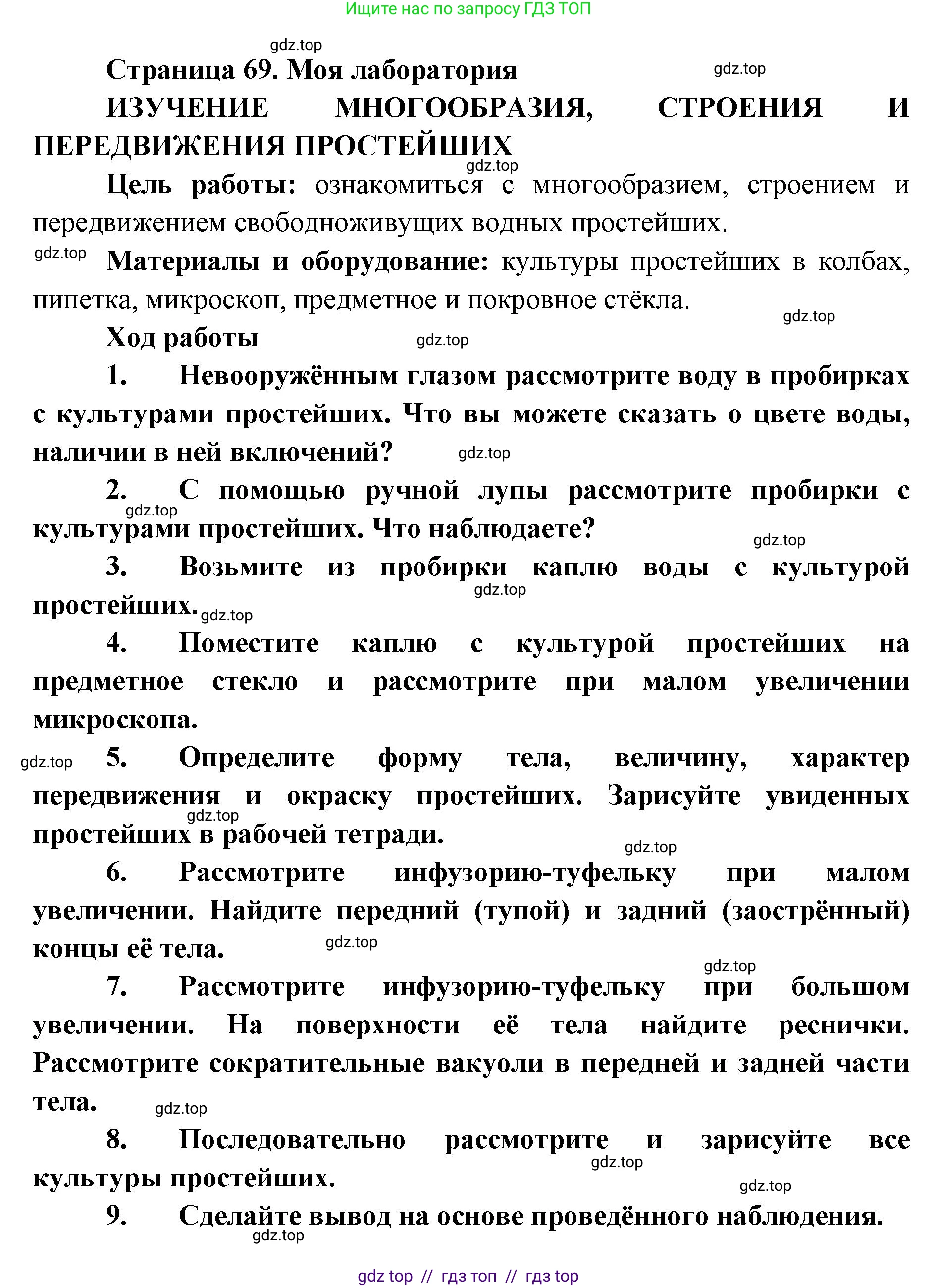 Ищите нас по запросу ГДЗ ТОП

gdz.top

Страница 69. Моя лаборатория

gdz.top

ИЗУЧЕНИЕ МНОГООБРАЗИЯ, СТРОЕНИЯ И ПЕРЕДВИЖЕНИЯ ПРОСТЕЙШИХ

gdz.top

Цель работы: ознакомиться с многообразием, строением и передвижением свободноживущих водных простейших.

gdz.top

Материалы и оборудование: культуры простейших в колбах, пипетка, микроскоп, предметное и покровное стёкла.

gdz.top

Ход работы

gdz.top

1. Невооружённым глазом рассмотрите воду в пробирках с культурами простейших. Что вы можете сказать о цвете воды, наличии в ней включений?

gdz.top

2. С помощью ручной лупы рассмотрите пробирки с культурами простейших. Что наблюдаете?

gdz.top

gdz.top

3. Возьмите из пробирки каплю воды с культурой простейших.

gdz.top

gdz.top

4. Поместите каплю с культурой простейших на предметное стекло и рассмотрите при малом увеличении микроскопа.

gdz.top

5. Определите форму тела, величину, характер передвижения и окраску простейших. Зарисуйте увиденных простейших в рабочей тетради.

gdz.top

gdz.top

6. Рассмотрите инфузорию-туфельку при малом увеличении. Найдите передний (тупой) и задний (заострённый) концы её тела.

gdz.top

gdz.top

7. Рассмотрите инфузорию-туфельку при большом увеличении. На поверхности её тела найдите реснички. Рассмотрите сократительные вакуоли в передней и задней части тела.

gdz.top

8. Последовательно рассмотрите и зарисуйте все культуры простейших.

gdz.top

gdz.top

9. Сделайте вывод на основе проведённого наблюдения.

gdz.top

gdz top // гдз топ // гдз top